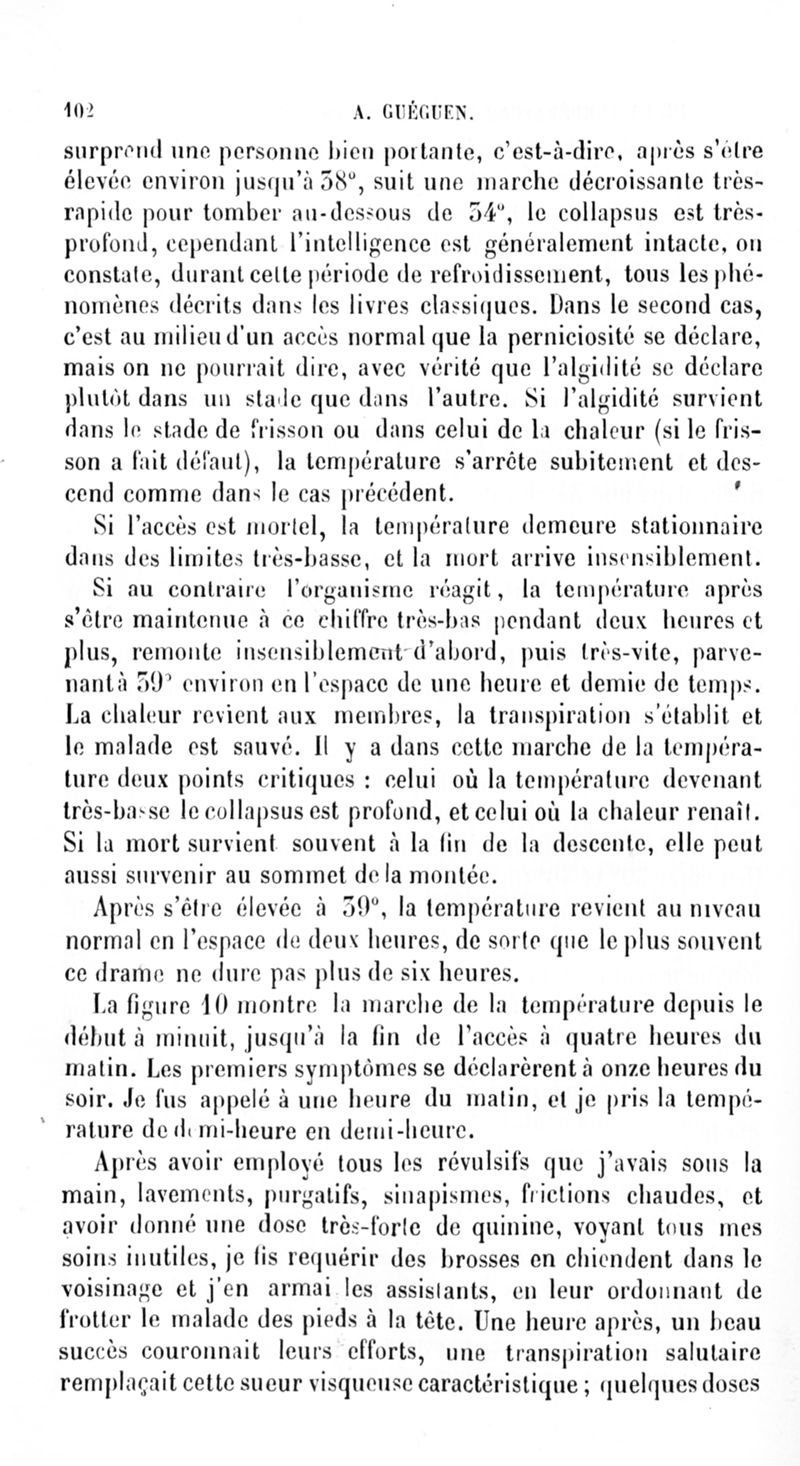 102 A. GUÉGUEN.

surprend une personne bien portante, c'est-à-dire, après s'être élevée environ jusqu'à 38°, suit une marche décroissante très-rapide pour tomber au-dessous de 34°, le collapsus est très-profond, cependant l'intelligence est généralement intacte, on constate, durant cette période de refroidissement, tous les phénomènes décrits dans les livres classiques. Dans le second cas, c'est au milieu d'un accès normal que la perniciosité se déclare, mais on ne pourrait dire, avec vérité que l'algidité se déclare plutôt dans un stade que dans l'autre. Si l'algidité survient dans le stade de frisson ou dans celui de la chaleur (si le frisson a fait défaut), la température s'arrête subitement et descend comme dans le cas précédent.

Si l'accès est mortel, la température demeure stationnaire dans des limites très-basse, et la mort arrive insensiblement.

Si au contraire l'organisme réagit, la température après s'être maintenue à ce chiffre très-bas pendant deux heures et plus, remonte insensiblement d'abord, puis très-vite, parvenant à 39° environ en l'espace de une heure et demie de temps. La chaleur revient aux membres, la transpiration s'établit et le malade est sauvé. Il y a dans cette marche de la température deux points critiques : celui où la température devenant très-basse le collapsus est profond, et celui où la chaleur renaît. Si la mort survient souvent à la fin de la descente, elle peut aussi survenir au sommet de la montée.

Après s'être élevée à 39°, la température revient au niveau normal en l'espace de deux heures, de sorte que le plus souvent ce drame ne dure pas plus de six heures.

La figure 10 montre la marche de la température depuis le début à minuit, jusqu'à la fin de l'accès à quatre heures du matin. Les premiers symptômes se déclarèrent à onze heures du soir. Je fus appelé à une heure du matin, et je pris la température de demi-heure en demi-heure.

Après avoir employé tous les révulsifs que j'avais sous la main, lavements, purgatifs, sinapismes, frictions chaudes, et avoir donné une dose très-forte de quinine, voyant tous mes soins inutiles, je fis requérir des brosses en chiendent dans le voisinage et j'en armai les assistants, en leur ordonnant de frotter le malade des pieds à la tête. Une heure après, un beau succès couronnait leurs efforts, une transpiration salutaire remplaçait cette sueur visqueuse caractéristique ; quelques doses